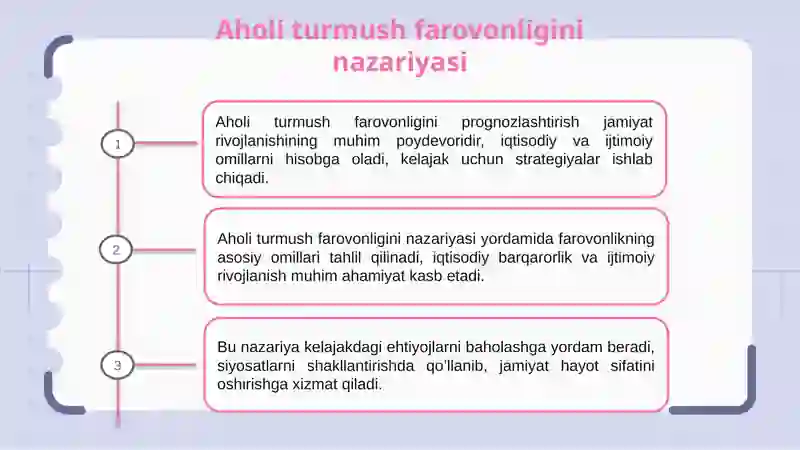 Aholi turmush farovonligini nazariyasi

1

Aholi turmush farovonligini prognozlashtirish jamiyat rivojlanishining muhim poydevoridir, iqtisodiy va ijtimoiy omillarni hisobga oladi, kelajak uchun strategiyalar ishlab chiqadi.

2

Aholi turmush farovonligini nazariyasi yordamida farovonlikning asosiy omillari tahlil qilinadi, iqtisodiy barqarorlik va ijtimoiy rivojlanish muhim ahamiyat kasb etadi.

3

Bu nazariya kelajakdagi ehtiyojlarni baholashga yordam beradi, siyosatlarni shakllantirishda qo'llanib, jamiyat hayot sifatini oshirishga xizmat qiladi.